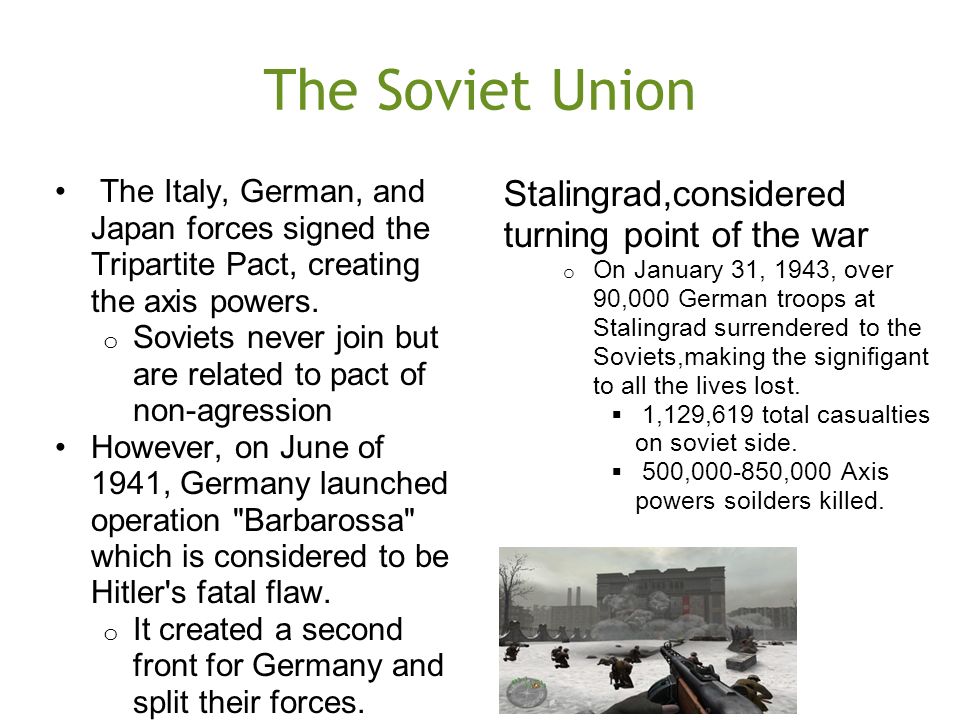 The Soviet Union

• The Italy, German, and Japan forces signed the Tripartite Pact, creating the axis powers.
 o Soviets never join but are related to pact of non-agression
• However, on June of 1941, Germany launched operation "Barbarossa" which is considered to be Hitler's fatal flaw.
 o It created a second front for Germany and split their forces.

Stalingrad,considered turning point of the war
 o On January 31, 1943, over 90,000 German troops at Stalingrad surrendered to the Soviets,making the signifigant to all the lives lost.
  ▪ 1,129,619 total casualties on soviet side.
  ▪ 500,000-850,000 Axis powers soilders killed.